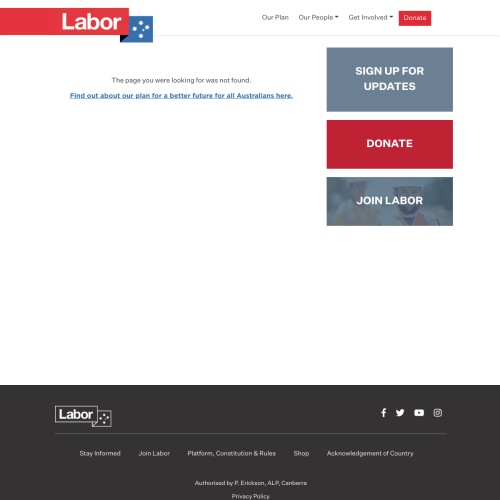 Labor

Our Plan Our People Get Involved Donate

The page you were looking for was not found.

Find out about our plan for a better future for all Australians here.

SIGN UP FOR UPDATES

DONATE

JOIN LABOR

Labor

Stay Informed Join Labor Platform, Constitution & Rules Shop Acknowledgement of Country

Authorised by P. Erickson, ALP, Canberra

Privacy Policy